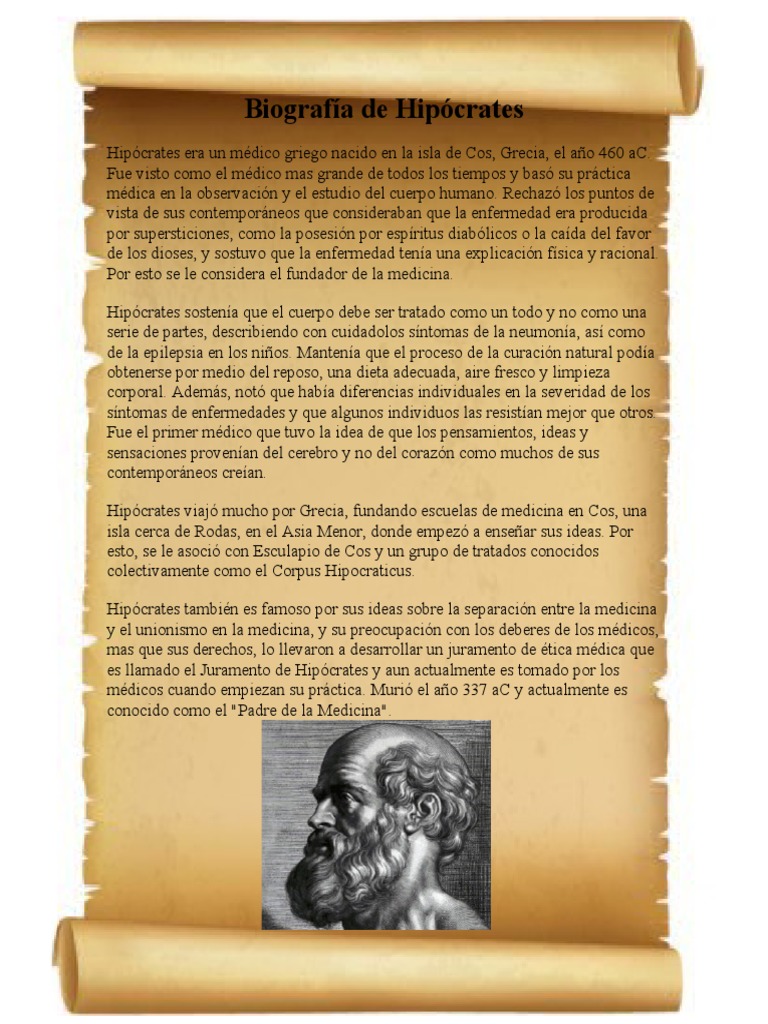 Biografía de Hipócrates

Hipócrates era un médico griego nacido en la isla de Cos, Grecia, el año 460 aC. Fue visto como el médico mas grande de todos los tiempos y basó su práctica médica en la observación y el estudio del cuerpo humano. Rechazó los puntos de vista de sus contemporáneos que consideraban que la enfermedad era producida por supersticiones, como la posesión por espíritus diabólicos o la caída del favor de los dioses, y sostuvo que la enfermedad tenía una explicación física y racional. Por esto se le considera el fundador de la medicina.

Hipócrates sostenía que el cuerpo debe ser tratado como un todo y no como una serie de partes, describiendo con cuidadolos síntomas de la neumonía, así como de la epilepsia en los niños. Mantenía que el proceso de la curación natural podía obtenerse por medio del reposo, una dieta adecuada, aire fresco y limpieza corporal. Además, notó que había diferencias individuales en la severidad de los síntomas de enfermedades y que algunos individuos las resistían mejor que otros. Fue el primer médico que tuvo la idea de que los pensamientos, ideas y sensaciones provenían del cerebro y no del corazón como muchos de sus contemporáneos creían.

Hipócrates viajó mucho por Grecia, fundando escuelas de medicina en Cos, una isla cerca de Rodas, en el Asia Menor, donde empezó a enseñar sus ideas. Por esto, se le asoció con Esculapio de Cos y un grupo de tratados conocidos colectivamente como el Corpus Hipocraticus.

Hipócrates también es famoso por sus ideas sobre la separación entre la medicina y el unionismo en la medicina, y su preocupación con los deberes de los médicos, mas que sus derechos, lo llevaron a desarrollar un juramento de ética médica que es llamado el Juramento de Hipócrates y aun actualmente es tomado por los médicos cuando empiezan su práctica. Murió el año 337 aC y actualmente es conocido como el "Padre de la Medicina".